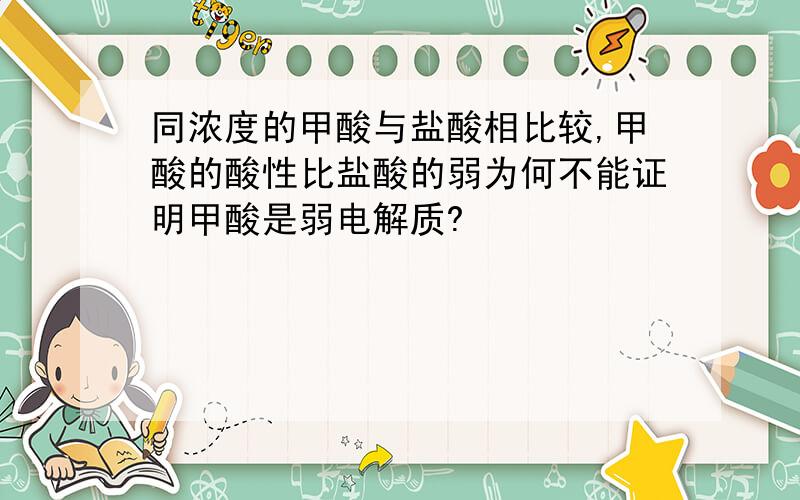 tiger

同浓度的甲酸与盐酸相比较,甲酸的酸性比盐酸的弱为何不能证明甲酸是弱电解质?